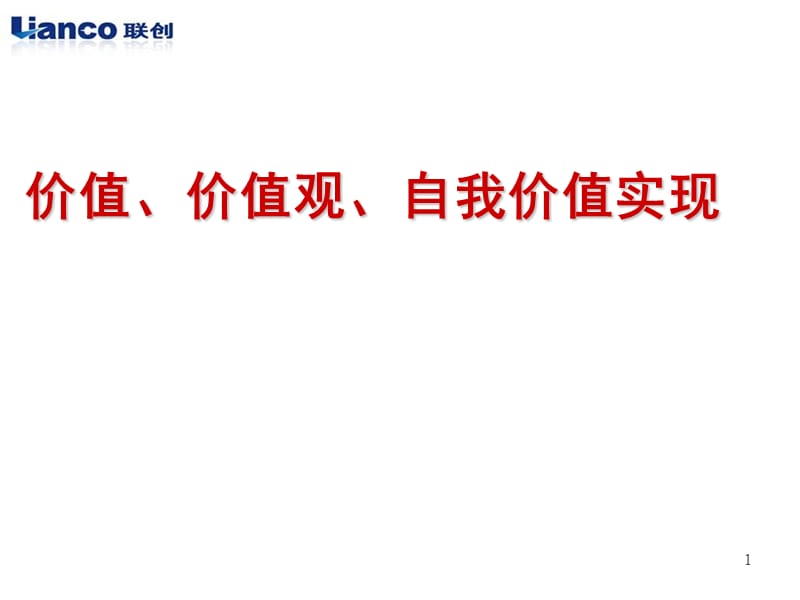 Lianco 联创

价值、价值观、自我价值实现

1